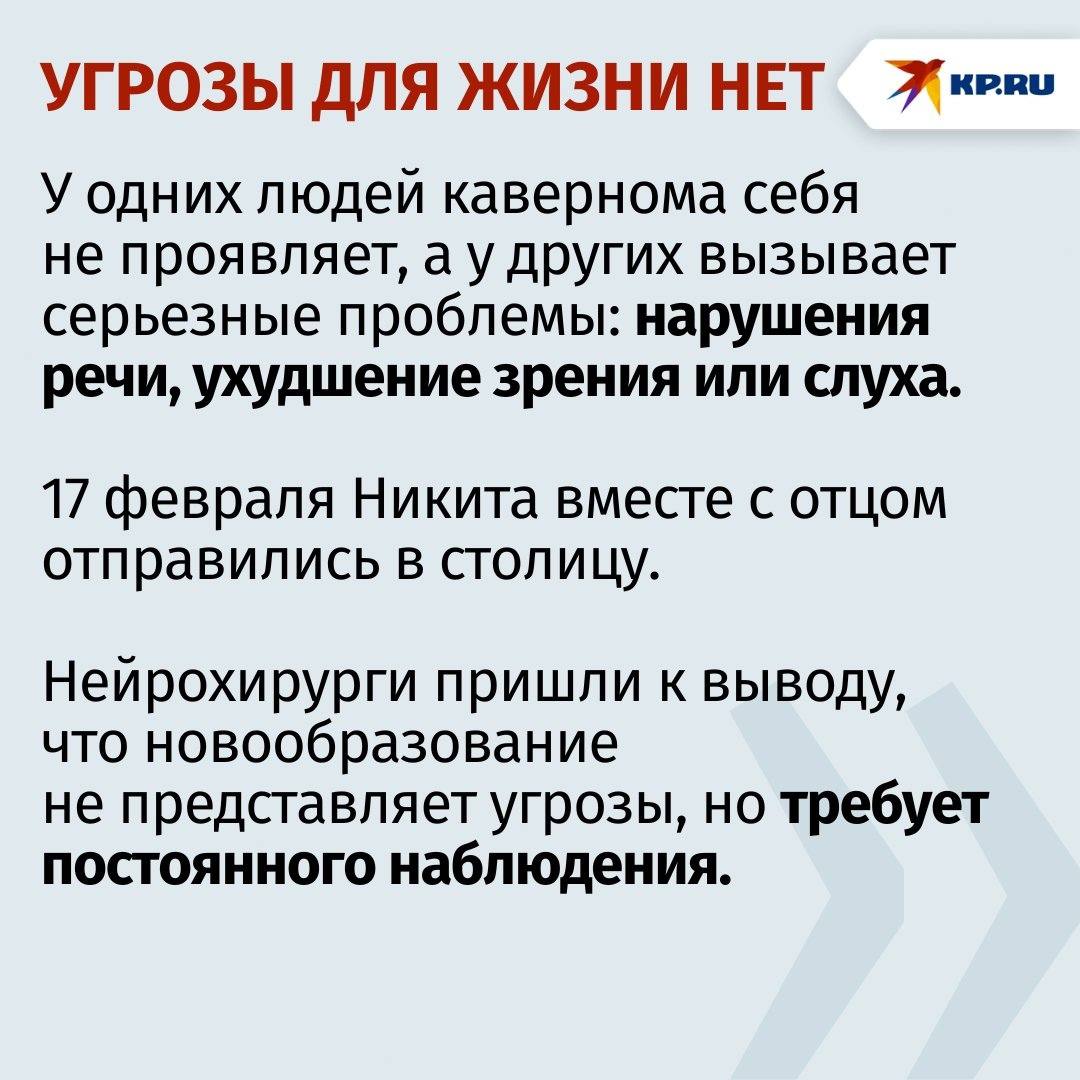 УГРОЗЫ ДЛЯ ЖИЗНИ НЕТ

KP.RU

У одних людей кавернома себя не проявляет, а у других вызывает серьезные проблемы: нарушения речи, ухудшение зрения или слуха.

17 февраля Никита вместе с отцом отправились в столицу.

Нейрохирурги пришли к выводу, что новообразование не представляет угрозы, но требует постоянного наблюдения.